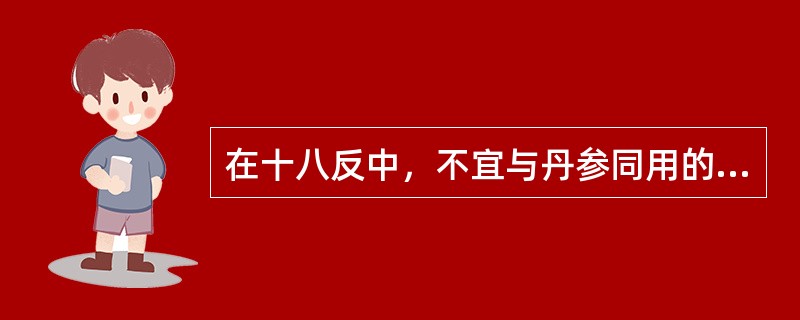 在十八反中，不宜与丹参同用的...